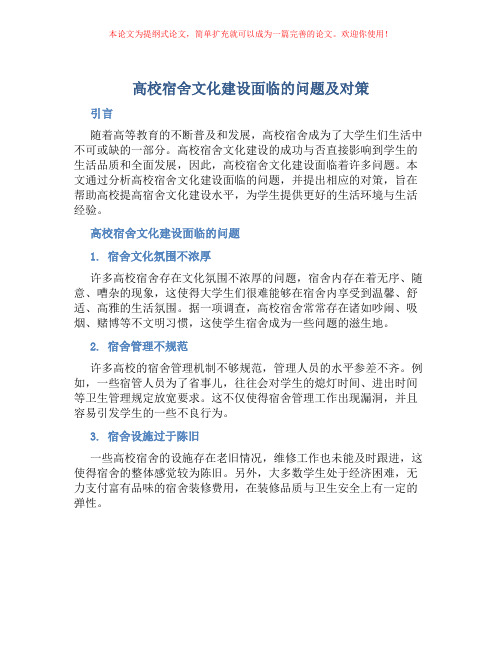 本论文为提纲式论文，简单扩充就可以成为一篇完善的论文。欢迎你使用！

高校宿舍文化建设面临的问题及对策

引言

随着高等教育的不断普及和发展，高校宿舍成为了大学生们生活中不可或缺的一部分。高校宿舍文化建设的成功与否直接影响到学生的生活品质和全面发展，因此，高校宿舍文化建设面临着许多问题。本文通过分析高校宿舍文化建设面临的问题，并提出相应的对策，旨在帮助高校提高宿舍文化建设水平，为学生提供更好的生活环境与生活经验。

高校宿舍文化建设面临的问题

1. 宿舍文化氛围不浓厚

许多高校宿舍存在文化氛围不浓厚的问题，宿舍内存在着无序、随意、嘈杂的现象，这使得大学生们很难能够在宿舍内享受到温馨、舒适、高雅的生活氛围。据一项调查，高校宿舍常常存在诸如吵闹、吸烟、赌博等不文明习惯，这使学生宿舍成为一些问题的滋生地。

2. 宿舍管理不规范

许多高校的宿舍管理机制不够规范，管理人员的水平参差不齐。例如，一些宿管人员为了省事儿，往往会对学生的熄灯时间、进出时间等卫生管理规定放宽要求。这不仅使得宿舍管理工作出现漏洞，并且容易引发学生的一些不良行为。

3. 宿舍设施过于陈旧

一些高校宿舍的设施存在老旧情况，维修工作也未能及时跟进，这使得宿舍的整体感觉较为陈旧。另外，大多数学生处于经济困难，无力支付富有品味的宿舍装修费用，在装修品质与卫生安全上有一定的弹性。